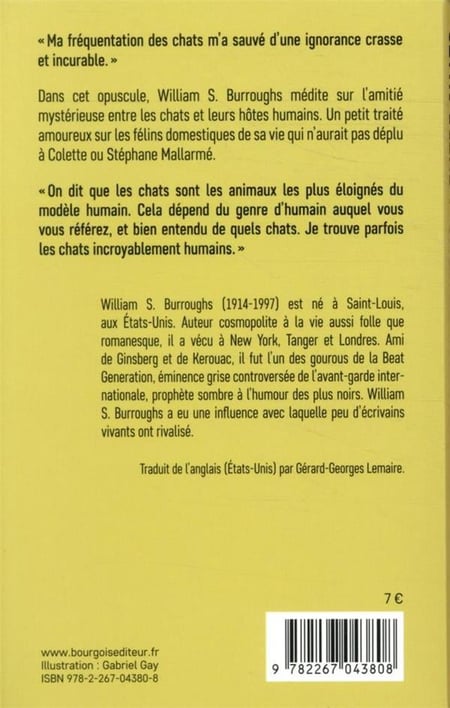 « Ma fréquentation des chats m'a sauvé d'une ignorance crasse et incurable. »

Dans cet opuscule, William S. Burroughs médite sur l'amitié mystérieuse entre les chats et leurs hôtes humains. Un petit traité amoureux sur les félins domestiques de sa vie qui n'aurait pas déplu à Colette ou Stéphane Mallarmé.

« On dit que les chats sont les animaux les plus éloignés du modèle humain. Cela dépend du genre d'humain auquel vous vous référez, et bien entendu de quels chats. Je trouve parfois les chats incroyablement humains. »

William S. Burroughs (1914-1997) est né à Saint-Louis, aux États-Unis. Auteur cosmopolite à la vie aussi folle que romanesque, il a vécu à New York, Tanger et Londres. Ami de Ginsberg et de Kerouac, il fut l'un des gourous de la Beat Generation, éminence grise controversée de l'avant-garde internationale, prophète sombre à l'humour des plus noirs. William S. Burroughs a eu une influence avec laquelle peu d'écrivains vivants ont rivalisé.

Traduit de l'anglais (États-Unis) par Gérard-Georges Lemaire.

7 €

www.bourgoisediteur.fr
Illustration : Gabriel Gay
ISBN 978-2-267-04380-8

9 782267 043808